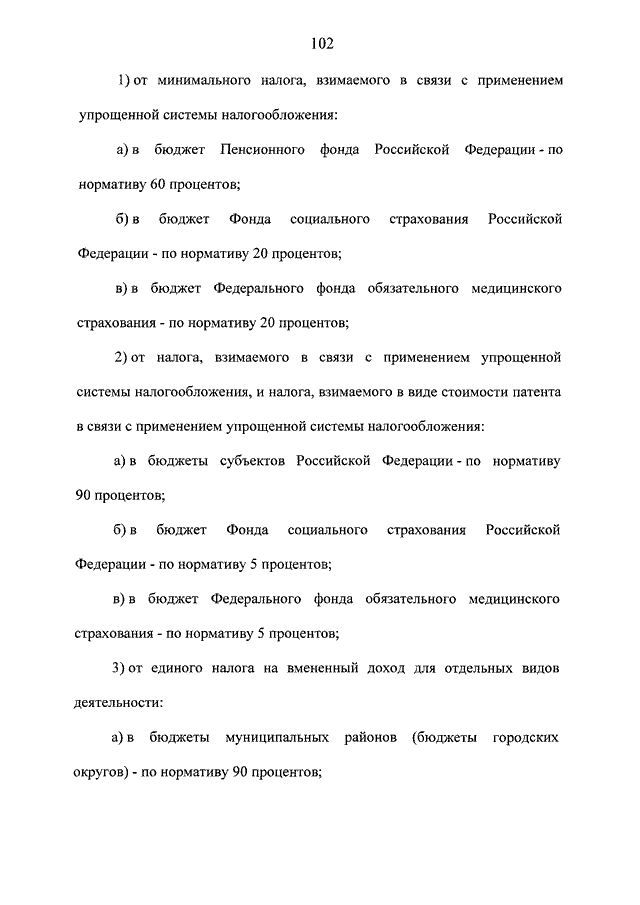 102

1) от минимального налога, взимаемого в связи с применением упрощенной системы налогообложения:

а) в бюджет Пенсионного фонда Российской Федерации - по нормативу 60 процентов;

б) в бюджет Фонда социального страхования Российской Федерации - по нормативу 20 процентов;

в) в бюджет Федерального фонда обязательного медицинского страхования - по нормативу 20 процентов;

2) от налога, взимаемого в связи с применением упрощенной системы налогообложения, и налога, взимаемого в виде стоимости патента в связи с применением упрощенной системы налогообложения:

а) в бюджеты субъектов Российской Федерации - по нормативу 90 процентов;

б) в бюджет Фонда социального страхования Российской Федерации - по нормативу 5 процентов;

в) в бюджет Федерального фонда обязательного медицинского страхования - по нормативу 5 процентов;

3) от единого налога на вмененный доход для отдельных видов деятельности:

а) в бюджеты муниципальных районов (бюджеты городских округов) - по нормативу 90 процентов;